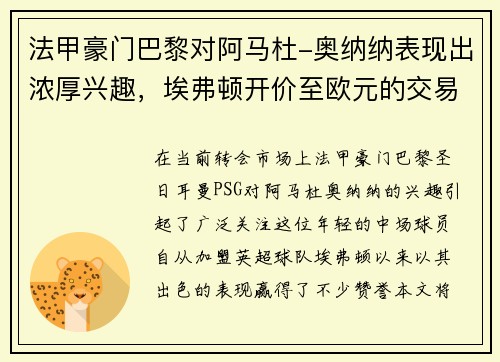 法甲豪门巴黎对阿马杜-奥纳纳表现出浓厚兴趣，埃弗顿开价至欧元的交易

在当前转会市场上法甲豪门巴黎圣日耳曼PSG对阿马杜奥纳纳的兴趣引起了广泛关注这位年轻的中场球员自从加盟英超球队埃弗顿以来以其出色的表现赢得了不少赞誉本文将